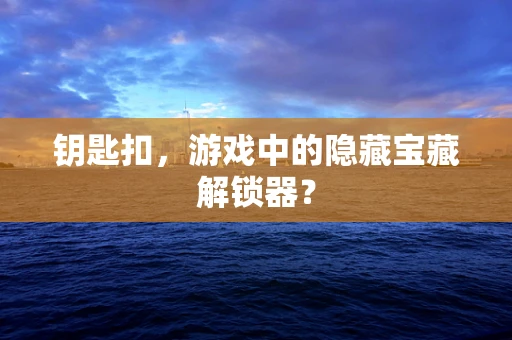 钥匙扣，游戏中的隐藏宝藏解锁器？